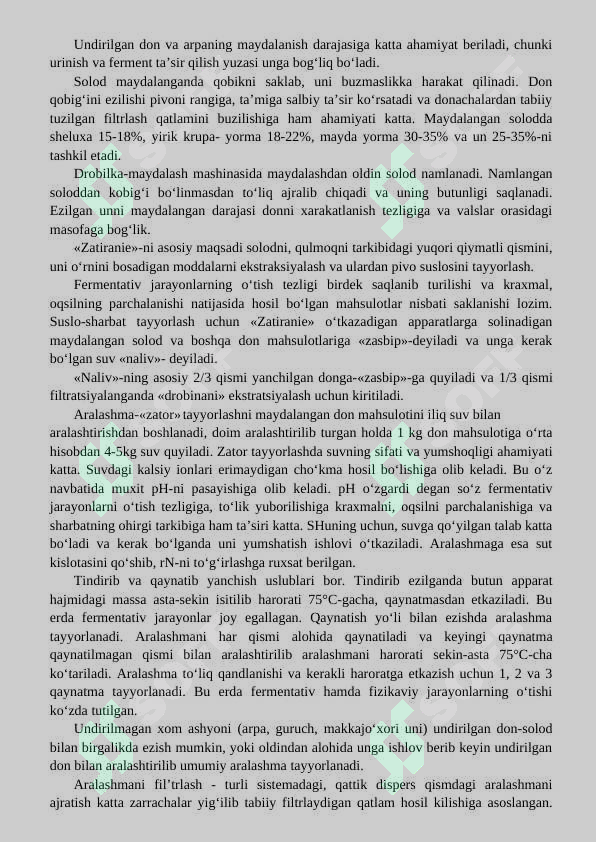 Undirilgan don va arpaning maydalanish darajasiga katta ahamiyat beriladi, chunki urinish va ferment ta'sir qilish yuzasi unga bog'liq bo'ladi.

Solod maydalanganda qobikni saklab, uni buzmaslikka harakat qilinadi. Don qobig'ini ezilishi pivoni rangiga, ta'miga salbiy ta'sir ko'rsatadi va donachalardan tabiiy tuzilgan filtrlash qatlamini buzilishiga ham ahamiyati katta. Maydalangan solodda sheluxa 15-18%, yirik krupa- yorma 18-22%, mayda yorma 30-35% va un 25-35%-ni tashkil etadi.

Drobilka-maydalash mashinasida maydalashdan oldin solod namlanadi. Namlangan soloddan kobig'i bo'linmasdan to'liq ajralib chiqadi va uning butunligi saqlanadi. Ezilgan unni maydalangan darajasi donni xarakatlanish tezligiga va valslar orasidagi masofaga bog'lik.

«Zatiranie»-ni asosiy maqsadi solodni, qulmoqni tarkibidagi yuqori qiymatli qismini, uni o'rnini bosadigan moddalarni ekstraksiyalash va ulardan pivo suslosini tayyorlash.

Fermentativ jarayonlarning o'tish tezligi birdek saqlanib turilishi va kraxmal, oqsilning parchalanishi natijasida hosil bo'lgan mahsulotlar nisbati saklanishi lozim. Suslo-sharbat tayyorlash uchun «Zatiranie» o'tkazadigan apparatlarga solinadigan maydalangan solod va boshqa don mahsulotlariga «zasbip»-deyiladi va unga kerak bo'lgan suv «naliv»- deyiladi.

«Naliv»-ning asosiy 2/3 qismi yanchilgan donga-«zasbip»-ga quyiladi va 1/3 qismi filtratsiyalanganda «drobinani» ekstratsiyalash uchun kiritiladi.

Aralashma-«zator» tayyorlashni maydalangan don mahsulotini iliq suv bilan aralashtirishdan boshlanadi, doim aralashtirilib turgan holda 1 kg don mahsulotiga o'rta hisobdan 4-5kg suv quyiladi. Zator tayyorlashda suvning sifati va yumshoqligi ahamiyati katta. Suvdagi kalsiy ionlari erimaydigan cho'kma hosil bo'lishiga olib keladi. Bu o'z navbatida muxit pH-ni pasayishiga olib keladi. pH o'zgardi degan so'z fermentativ jarayonlarni o'tish tezligiga, to'lik yuborilishiga kraxmalni, oqsilni parchalanishiga va sharbatning ohirgi tarkibiga ham ta'siri katta. SHuning uchun, suvga qo'yilgan talab katta bo'ladi va kerak bo'lganda uni yumshatish ishlovi o'tkaziladi. Aralashmaga esa sut kislotasini qo'shib, rN-ni to'g'irlashga ruxsat berilgan.

Tindirib va qaynatib yanchish uslublari bor. Tindirib ezilganda butun apparat hajmidagi massa asta-sekin isitilib harorati 75°C-gacha, qaynatmasdan etkaziladi. Bu erda fermentativ jarayonlar joy egallagan. Qaynatish yo'li bilan ezishda aralashma tayyorlanadi. Aralashmani har qismi alohida qaynatiladi va keyingi qaynatma qaynatilmagan qismi bilan aralashtirilib aralashmani harorati sekin-asta 75°C-cha ko'tariladi. Aralashma to'liq qandlanishi va kerakli haroratga etkazish uchun 1, 2 va 3 qaynatma tayyorlanadi. Bu erda fermentativ hamda fizikaviy jarayonlarning o'tishi ko'zda tutilgan.

Undirilmagan xom ashyoni (arpa, guruch, makkajo'xori uni) undirilgan don-solod bilan birgalikda ezish mumkin, yoki oldindan alohida unga ishlov berib keyin undirilgan don bilan aralashtirilib umumiy aralashma tayyorlanadi.

Aralashmani fil'trlash - turli sistemadagi, qattik dispers qismdagi aralashmani ajratish katta zarrachalar yig'ilib tabiiy filtrlaydigan qatlam hosil kilishiga asoslangan.